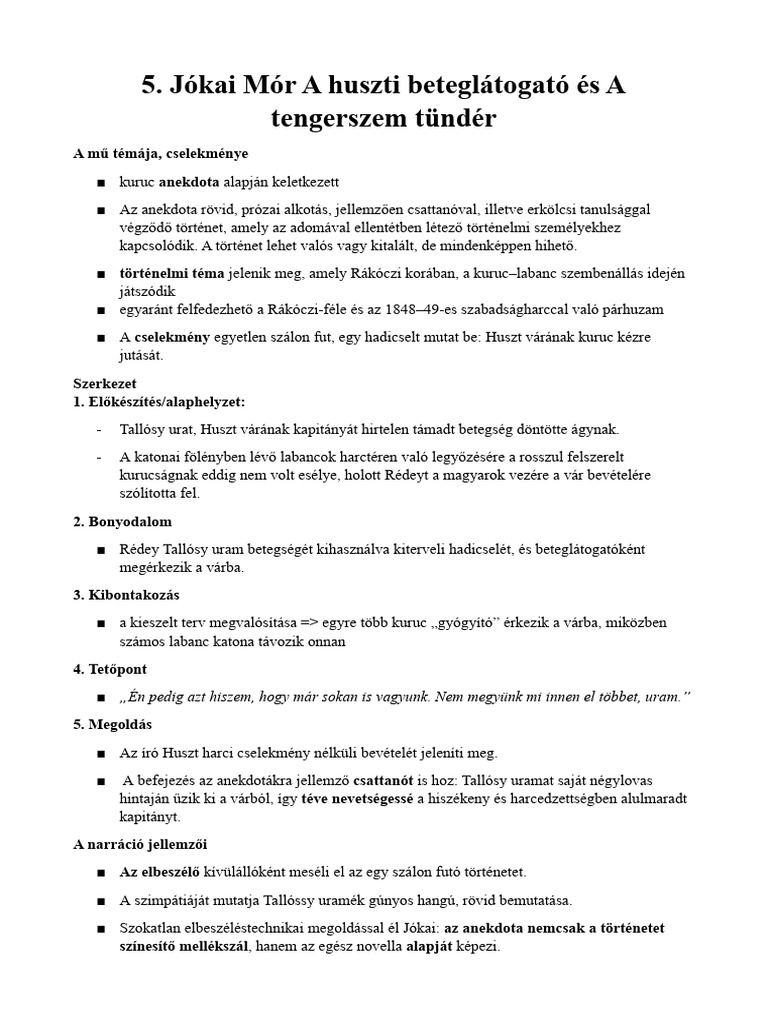 5. Jókai Mór A huszti beteglátogató és A tengerszem tündér

A mű témája, cselekménye

■ kuruc anekdota alapján keletkezett

■ Az anekdota rövid, prózai alkotás, jellemzően csattanóval, illetve erkölcsi tanulsággal végződő történet, amely az adomával ellentétben létező történelmi személyekhez kapcsolódik. A történet lehet valós vagy kitalált, de mindenképpen hihető.

■ történelmi téma jelenik meg, amely Rákóczi korában, a kuruc–labanc szembenállás idején játszódik

■ egyaránt felfedezhető a Rákóczi-féle és az 1848–49-es szabadságharccal való párhuzam

■ A cselekmény egyetlen szálon fut, egy hadicselt mutat be: Huszt várának kuruc kézre jutását.

Szerkezet
1. Előkészítés/alaphelyzet:

- Tallósy urat, Huszt várának kapitányát hirtelen támadt betegség döntötte ágynak.

- A katonai fölényben lévő labancok harctéren való legyőzésére a rosszul felszerelt kurucságnak eddig nem volt esélye, holott Rédeyt a magyarok vezére a vár bevételére szólította fel.

2. Bonyodalom

■ Rédey Tallósy uram betegségét kihasználva kiterveli hadicselét, és beteglátogatóként megérkezik a várba.

3. Kibontakozás

■ a kieszelt terv megvalósítása => egyre több kuruc „gyógyító” érkezik a várba, miközben számos labanc katona távozik onnan

4. Tetőpont

■ „Én pedig azt hiszem, hogy már sokan is vagyunk. Nem megyünk mi innen el többet, uram.”

5. Megoldás

■ Az író Huszt harci cselekmény nélküli bevételét jeleníti meg.

■ A befejezés az anekdotákra jellemző csattanót is hoz: Tallósy uramat saját négylovas hintaján űzik ki a várból, így téve nevetségessé a hiszékeny és harcedzettségben alulmaradt kapitányt.

A narráció jellemzői

■ Az elbeszélő kívülállóként meséli el az egy szálon futó történetet.

■ A szimpátiáját mutatja Tallóssy uramék gúnyos hangú, rövid bemutatása.

■ Szokatlan elbeszéléstechnikai megoldással él Jókai: az anekdota nemcsak a történetet színesítő mellékszál, hanem az egész novella alapját képezi.